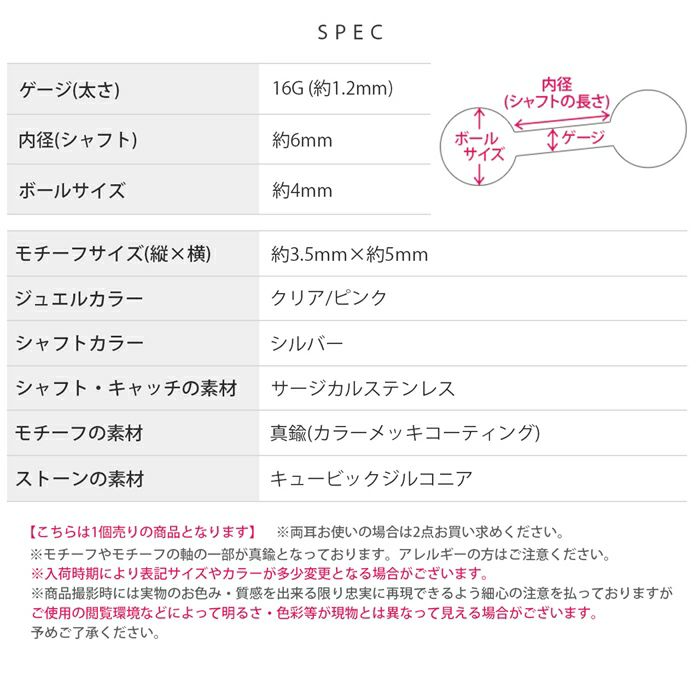 SPEC

| ゲージ(太さ) | 16G (約1.2mm) |
|---|---|
| 内径(シャフト) | 約6mm |
| ボールサイズ | 約4mm |

内径
(シャフトの長さ)
ボールサイズ
ゲージ

| モチーフサイズ(縦×横) | 約3.5mm×約5mm |
|---|---|
| ジュエルカラー | クリア/ピンク |
| シャフトカラー | シルバー |
| シャフト・キャッチの素材 | サージカルステンレス |
| モチーフの素材 | 真鍮(カラーメッキコーティング) |
| ストーンの素材 | キュービックジルコニア |

【こちらは1個売りの商品となります】 ※両耳お使いの場合は2点お買い求めください。
※モチーフやモチーフの軸の一部が真鍮となっております。アレルギーの方はご注意ください。
※入荷時期により表記サイズやカラーが多少変更となる場合がございます。
※商品撮影時には実物のお色み・質感を出来る限り忠実に再現できるよう細心の注意を払っておりますが
ご使用の閲覧環境などによって明るさ・色彩等が現物とは異なって見える場合がございます。
予めご了承ください。